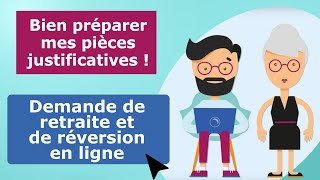 Bien préparer mes pièces justificatives !

Demande de retraite et de réversion en ligne